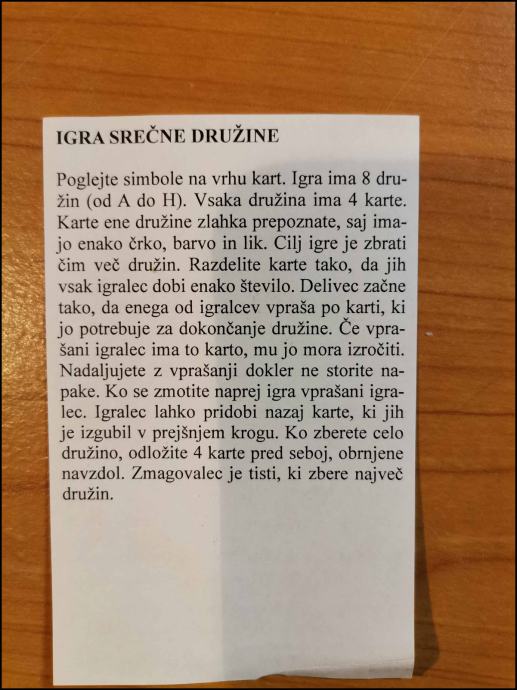 IGRA SREČNE DRUŽINE

Poglejte simbole na vrhu kart. Igra ima 8 družin (od A do H). Vsaka družina ima 4 karte. Karte ene družine zlahka prepoznate, saj imajo enako črko, barvo in lik. Cilj igre je zbrati čim več družin. Razdelite karte tako, da jih vsak igralec dobi enako število. Delivec začne tako, da enega od igralcev vpraša po karti, ki jo potrebuje za dokončanje družine. Če vprašani igralec ima to karto, mu jo mora izročiti. Nadaljujete z vprašanji dokler ne storite napake. Ko se zmotite naprej igra vprašani igralec. Igralec lahko pridobi nazaj karte, ki jih je izgubil v prejšnjem krogu. Ko zberete celo družino, odložite 4 karte pred seboj, obrnjene navzdol. Zmagovalec je tisti, ki zbere največ družin.